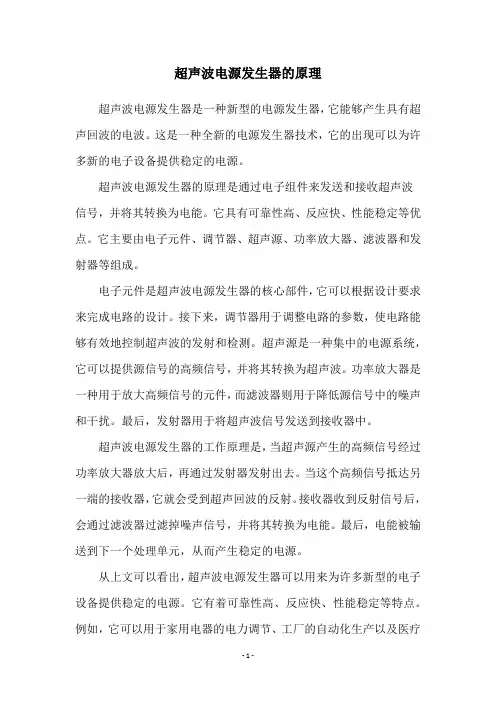 超声波电源发生器的原理

超声波电源发生器是一种新型的电源发生器，它能够产生具有超声回波的电波。这是一种全新的电源发生器技术，它的出现可以为许多新的电子设备提供稳定的电源。

超声波电源发生器的原理是通过电子组件来发送和接收超声波信号，并将其转换为电能。它具有可靠性高、反应快、性能稳定等优点。它主要由电子元件、调节器、超声源、功率放大器、滤波器和发射器等组成。

电子元件是超声波电源发生器的核心部件，它可以根据设计要求来完成电路的设计。接下来，调节器用于调整电路的参数，使电路能够有效地控制超声波的发射和检测。超声源是一种集中的电源系统，它可以提供源信号的高频信号，并将其转换为超声波。功率放大器是一种用于放大高频信号的元件，而滤波器则用于降低源信号中的噪声和干扰。最后，发射器用于将超声波信号发送到接收器中。

超声波电源发生器的工作原理是，当超声源产生的高频信号经过功率放大器放大后，再通过发射器发射出去。当这个高频信号抵达另一端的接收器，它就会受到超声回波的反射。接收器收到反射信号后，会通过滤波器过滤掉噪声信号，并将其转换为电能。最后，电能被输送到下一个处理单元，从而产生稳定的电源。

从上文可以看出，超声波电源发生器可以用来为许多新型的电子设备提供稳定的电源。它有着可靠性高、反应快、性能稳定等特点。例如，它可以用于家用电器的电力调节、工厂的自动化生产以及医疗

- 1 -